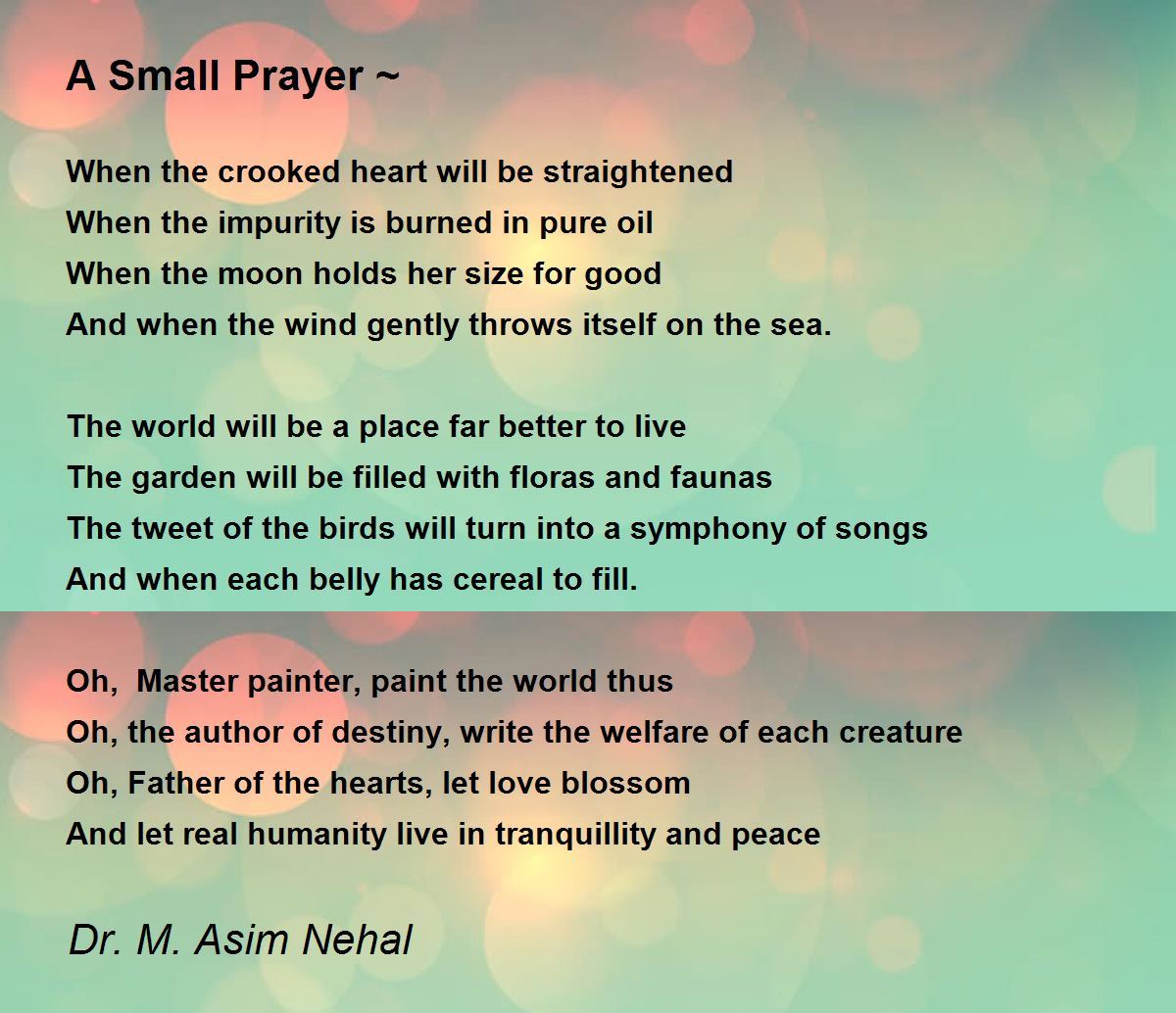 A Small Prayer ~

When the crooked heart will be straightened
When the impurity is burned in pure oil
When the moon holds her size for good
And when the wind gently throws itself on the sea.

The world will be a place far better to live
The garden will be filled with floras and faunas
The tweet of the birds will turn into a symphony of songs
And when each belly has cereal to fill.

Oh, Master painter, paint the world thus
Oh, the author of destiny, write the welfare of each creature
Oh, Father of the hearts, let love blossom
And let real humanity live in tranquillity and peace

Dr. M. Asim Nehal